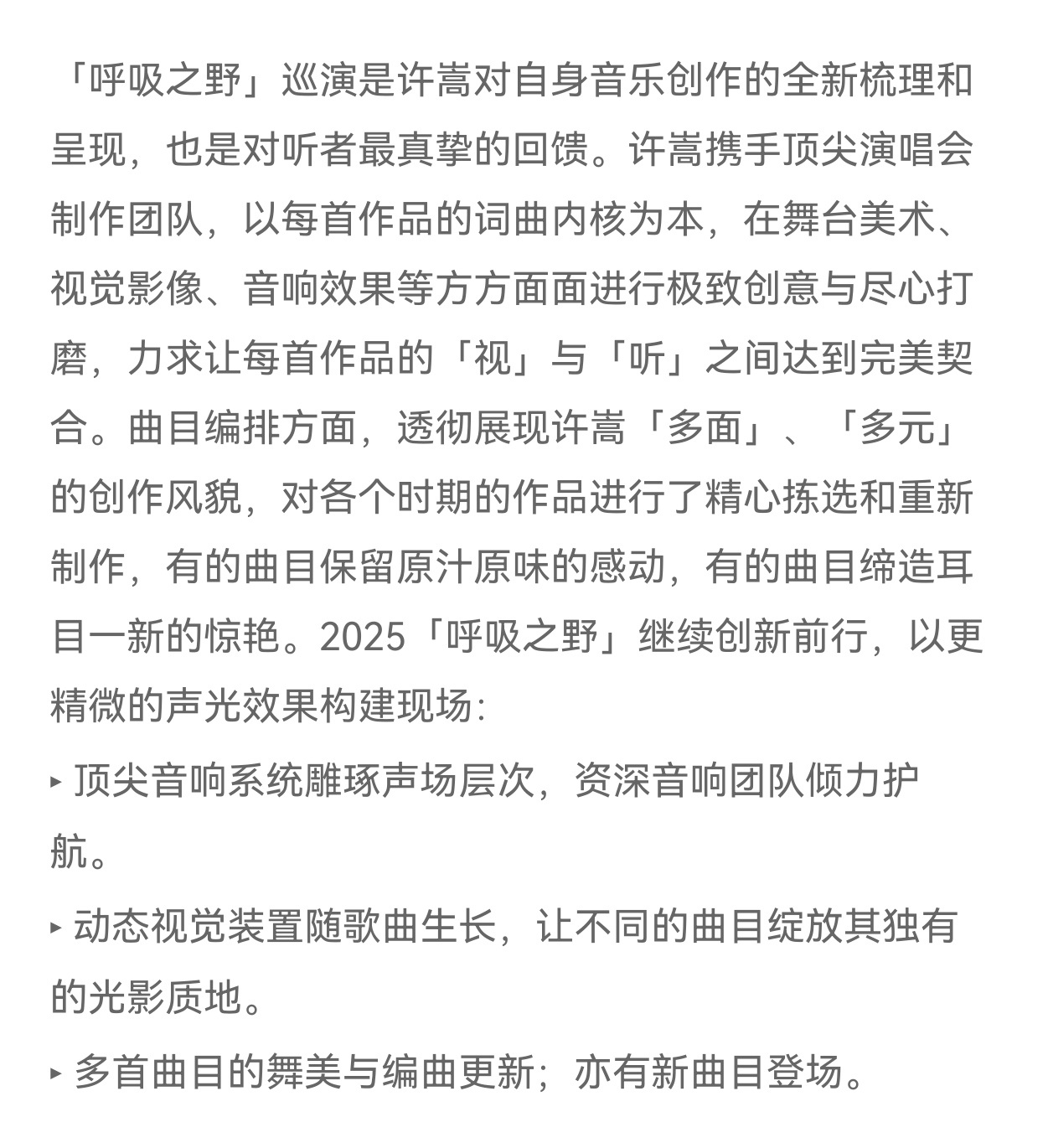 「呼吸之野」巡演是许嵩对自身音乐创作的全新梳理和呈现，也是对听者最真挚的回馈。许嵩携手顶尖演唱会制作团队，以每首作品的词曲内核为本，在舞台美术、视觉影像、音响效果等方方面面进行极致创意与尽心打磨，力求让每首作品的「视」与「听」之间达到完美契合。曲目编排方面，透彻展现许嵩「多面」、「多元」的创作风貌，对各个时期的作品进行了精心拣选和重新制作，有的曲目保留原汁原味的感动，有的曲目缔造耳目一新的惊艳。2025「呼吸之野」继续创新前行，以更精微的声光效果构建现场：

▸ 顶尖音响系统雕琢声场层次，资深音响团队倾力护航。

▸ 动态视觉装置随歌曲生长，让不同的曲目绽放其独有的光影质地。

▸ 多首曲目的舞美与编曲更新；亦有新曲目登场。